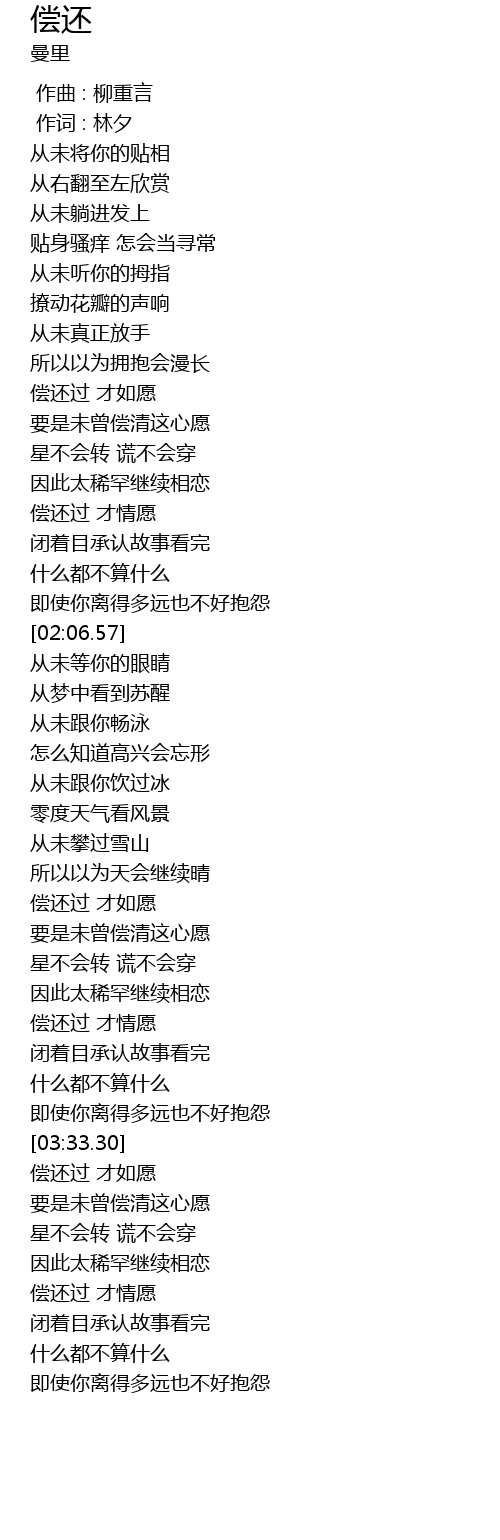 偿还
曼里

作曲 : 柳重言
作词 : 林夕
从未将你的贴相
从右翻至左欣赏
从未躺进发上
贴身骚痒 怎会当寻常
从未听你的拇指
撩动花瓣的声响
从未真正放手
所以以为拥抱会漫长
偿还过 才如愿
要是未曾偿清这心愿
星不会转 谎不会穿
因此太稀罕继续相恋
偿还过 才情愿
闭着目承认故事看完
什么都不算什么
即使你离得多远也不好抱怨
[02:06.57]
从未等你的眼睛
从梦中看到苏醒
从未跟你畅泳
怎么知道高兴会忘形
从未跟你饮过冰
零度天气看风景
从未攀过雪山
所以以为天会继续晴
偿还过 才如愿
要是未曾偿清这心愿
星不会转 谎不会穿
因此太稀罕继续相恋
偿还过 才情愿
闭着目承认故事看完
什么都不算什么
即使你离得多远也不好抱怨
[03:33.30]
偿还过 才如愿
要是未曾偿清这心愿
星不会转 谎不会穿
因此太稀罕继续相恋
偿还过 才情愿
闭着目承认故事看完
什么都不算什么
即使你离得多远也不好抱怨